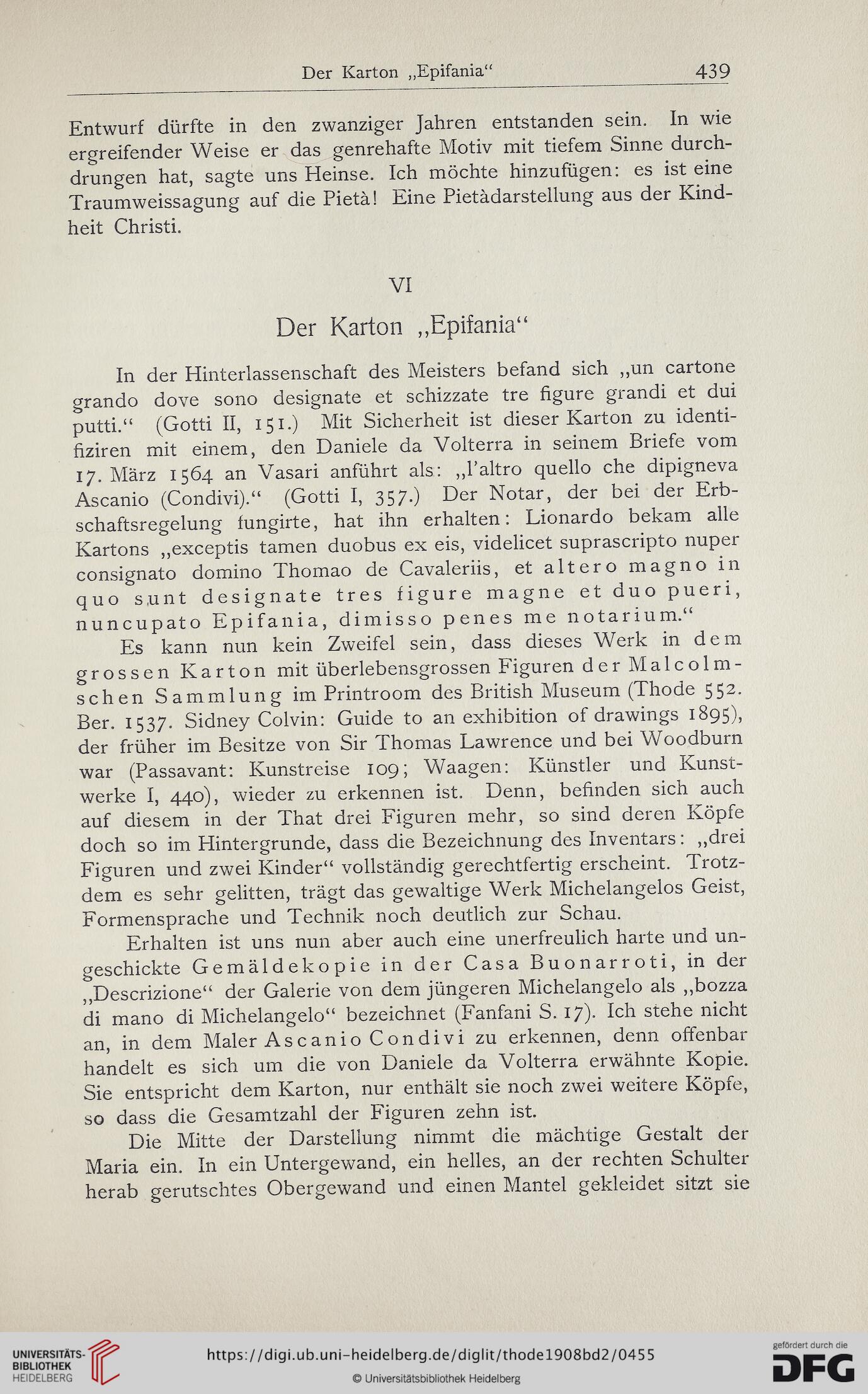 Der Karton „Epifania“ 439

Entwurf dürfte in den zwanziger Jahren entstanden sein. In wie ergreifender Weise er das genrehafte Motiv mit tiefem Sinne durchdrungen hat, sagte uns Heinse. Ich möchte hinzufügen: es ist eine Traumweissagung auf die Pietà! Eine Pietàdarstellung aus der Kindheit Christi.

VI

Der Karton „Epifania“

In der Hinterlassenschaft des Meisters befand sich „un cartone grando dove sono designate et schizzate tre figure grandi et dui putti.“ (Gotti II, 151.) Mit Sicherheit ist dieser Karton zu identifiziren mit einem, den Daniele da Volterra in seinem Briefe vom 17. März 1564 an Vasari anführt als: „l'altro quello che dipigneva Ascanio (Condivi).“ (Gotti I, 357.) Der Notar, der bei der Erbschaftsregelung fungirte, hat ihn erhalten: Lionardo bekam alle Kartons „exceptis tamen duobus ex eis, videlicet suprascripto nuper consignato domino Thomao de Cavaleriis, et altero magno in quo sunt designate tres figure magne et duo pueri, nuncupato Epifania, dimisso penes me notarium.“

Es kann nun kein Zweifel sein, dass dieses Werk in dem grossen Karton mit überlebensgrossen Figuren der Malcolmschen Sammlung im Printroom des British Museum (Thode 552. Ber. 1537. Sidney Colvin: Guide to an exhibition of drawings 1895), der früher im Besitze von Sir Thomas Lawrence und bei Woodburn war (Passavant: Kunstreise 109; Waagen: Künstler und Kunstwerke I, 440), wieder zu erkennen ist. Denn, befinden sich auch auf diesem in der That drei Figuren mehr, so sind deren Köpfe doch so im Hintergrunde, dass die Bezeichnung des Inventars: „drei Figuren und zwei Kinder“ vollständig gerechtfertig erscheint. Trotzdem es sehr gelitten, trägt das gewaltige Werk Michelangelos Geist, Formensprache und Technik noch deutlich zur Schau.

Erhalten ist uns nun aber auch eine unerfreulich harte und ungeschickte Gemäldekopie in der Casa Buonarroti, in der „Descrizione“ der Galerie von dem jüngeren Michelangelo als „bozza di mano di Michelangelo“ bezeichnet (Fanfani S. 17). Ich stehe nicht an, in dem Maler Ascanio Condivi zu erkennen, denn offenbar handelt es sich um die von Daniele da Volterra erwähnte Kopie. Sie entspricht dem Karton, nur enthält sie noch zwei weitere Köpfe, so dass die Gesamtzahl der Figuren zehn ist.

Die Mitte der Darstellung nimmt die mächtige Gestalt der Maria ein. In ein Untergewand, ein helles, an der rechten Schulter herab gerutschtes Obergewand und einen Mantel gekleidet sitzt sie

UNIVERSITÄTS-BIBLIOTHEK HEIDELBERG
https://digi.ub.uni-heidelberg.de/diglit/thode1908bd2/0455
© Universitätsbibliothek Heidelberg
gefördert durch die DFG